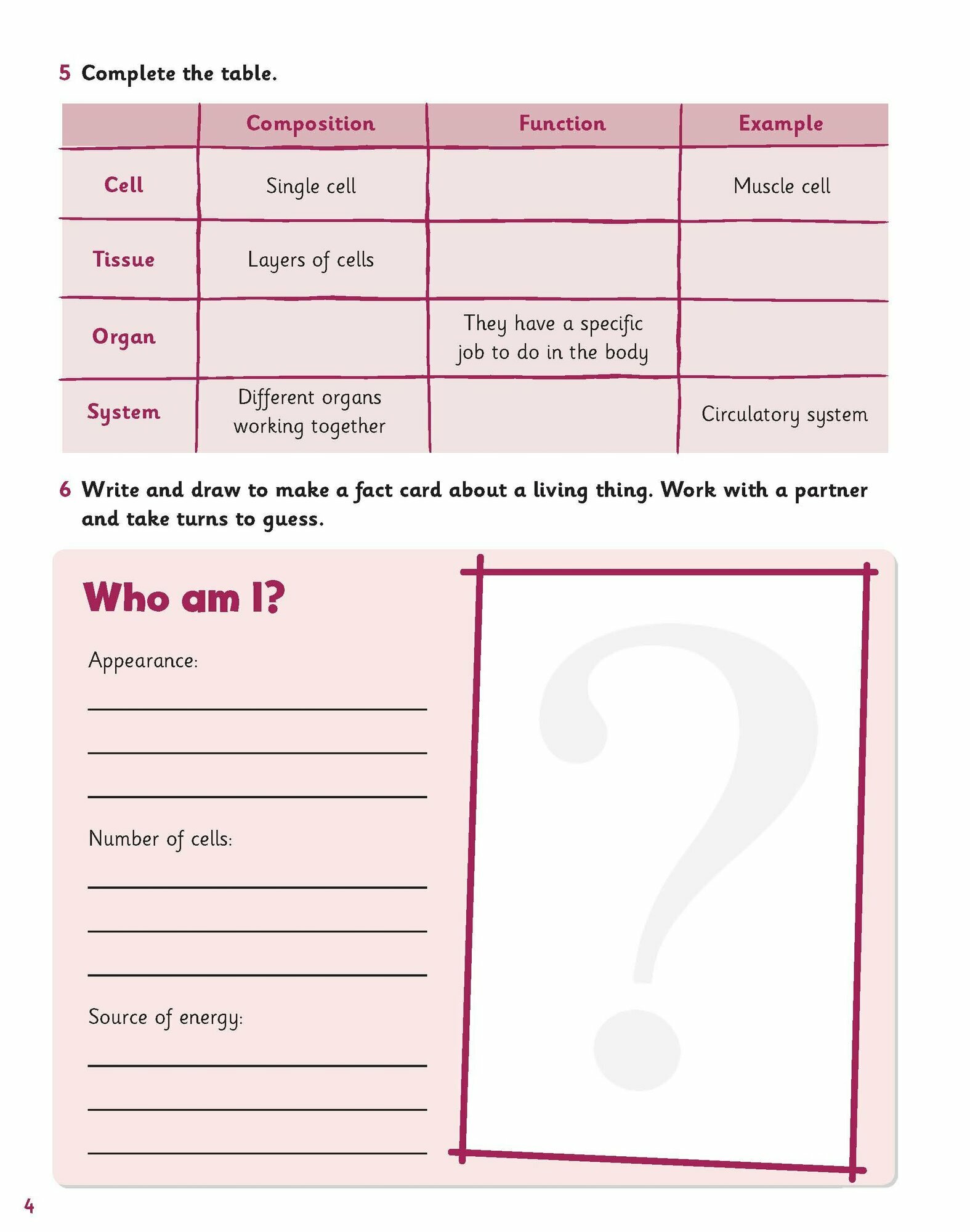 5 Complete the table.

| | Composition | Function | Example |
|---|---|---|---|
| Cell | Single cell | | Muscle cell |
| Tissue | Layers of cells | | |
| Organ | | They have a specific job to do in the body | |
| System | Different organs working together | | Circulatory system |

6 Write and draw to make a fact card about a living thing. Work with a partner and take turns to guess.

Who am I?

Appearance:

Number of cells:

Source of energy:

?

4